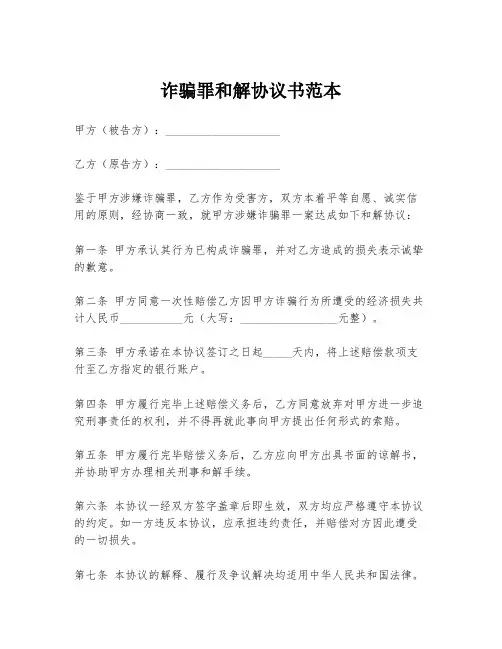 诈骗罪和解协议书范本

甲方（被告方）：____________________

乙方（原告方）：____________________

鉴于甲方涉嫌诈骗罪，乙方作为受害方，双方本着平等自愿、诚实信用的原则，经协商一致，就甲方涉嫌诈骗罪一案达成如下和解协议：

第一条 甲方承认其行为已构成诈骗罪，并对乙方造成的损失表示诚挚的歉意。

第二条 甲方同意一次性赔偿乙方因甲方诈骗行为所遭受的经济损失共计人民币____________元（大写：__________________元整）。

第三条 甲方承诺在本协议签订之日起_____天内，将上述赔偿款项支付至乙方指定的银行账户。

第四条 甲方履行完毕上述赔偿义务后，乙方同意放弃对甲方进一步追究刑事责任的权利，并不得再就此事向甲方提出任何形式的索赔。

第五条 甲方履行完毕赔偿义务后，乙方应向甲方出具书面的谅解书，并协助甲方办理相关刑事和解手续。

第六条 本协议一经双方签字盖章后即生效，双方均应严格遵守本协议的约定。如一方违反本协议，应承担违约责任，并赔偿对方因此遭受的一切损失。

第七条 本协议的解释、履行及争议解决均适用中华人民共和国法律。